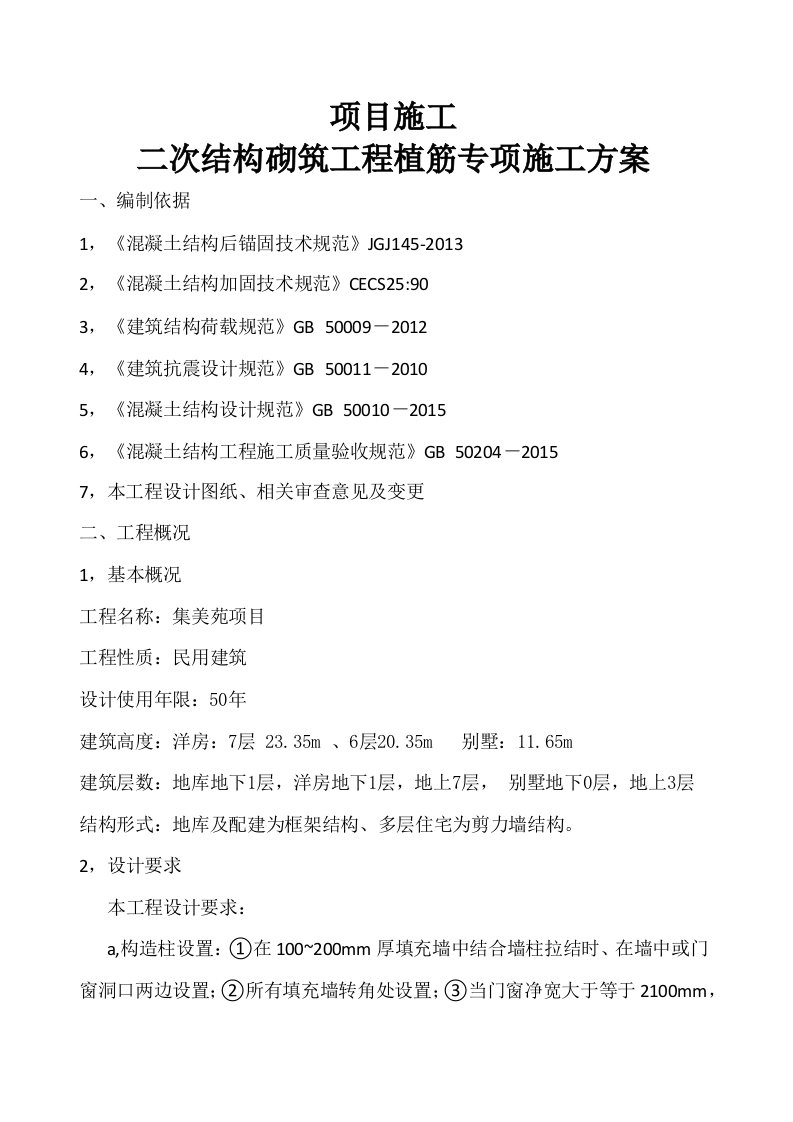 项目施工
二次结构砌筑工程植筋专项施工方案

一、编制依据

1，《混凝土结构后锚固技术规范》JGJ145-2013

2，《混凝土结构加固技术规范》CECS25:90

3，《建筑结构荷载规范》GB 50009－2012

4，《建筑抗震设计规范》GB 50011－2010

5，《混凝土结构设计规范》GB 50010－2015

6，《混凝土结构工程施工质量验收规范》GB 50204－2015

7，本工程设计图纸、相关审查意见及变更

二、工程概况

1，基本概况

工程名称：集美苑项目

工程性质：民用建筑

设计使用年限：50年

建筑高度：洋房：7层 23.35m 、6层20.35m 别墅：11.65m

建筑层数：地库地下1层，洋房地下1层，地上7层， 别墅地下0层，地上3层

结构形式：地库及配建为框架结构、多层住宅为剪力墙结构。

2，设计要求

本工程设计要求：

a,构造柱设置：①在 100~200mm 厚填充墙中结合墙柱拉结时、在墙中或门窗洞口两边设置；②所有填充墙转角处设置；③当门窗净宽大于等于 2100mm，